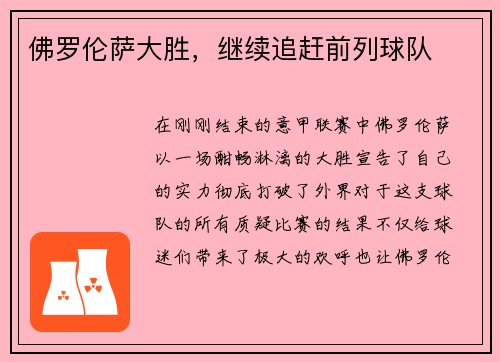 佛罗伦萨大胜，继续追赶前列球队

在刚刚结束的意甲联赛中佛罗伦萨以一场酣畅淋漓的大胜宣告了自己的实力彻底打破了外界对于这支球队的所有质疑比赛的结果不仅给球迷们带来了极大的欢呼也让佛罗伦